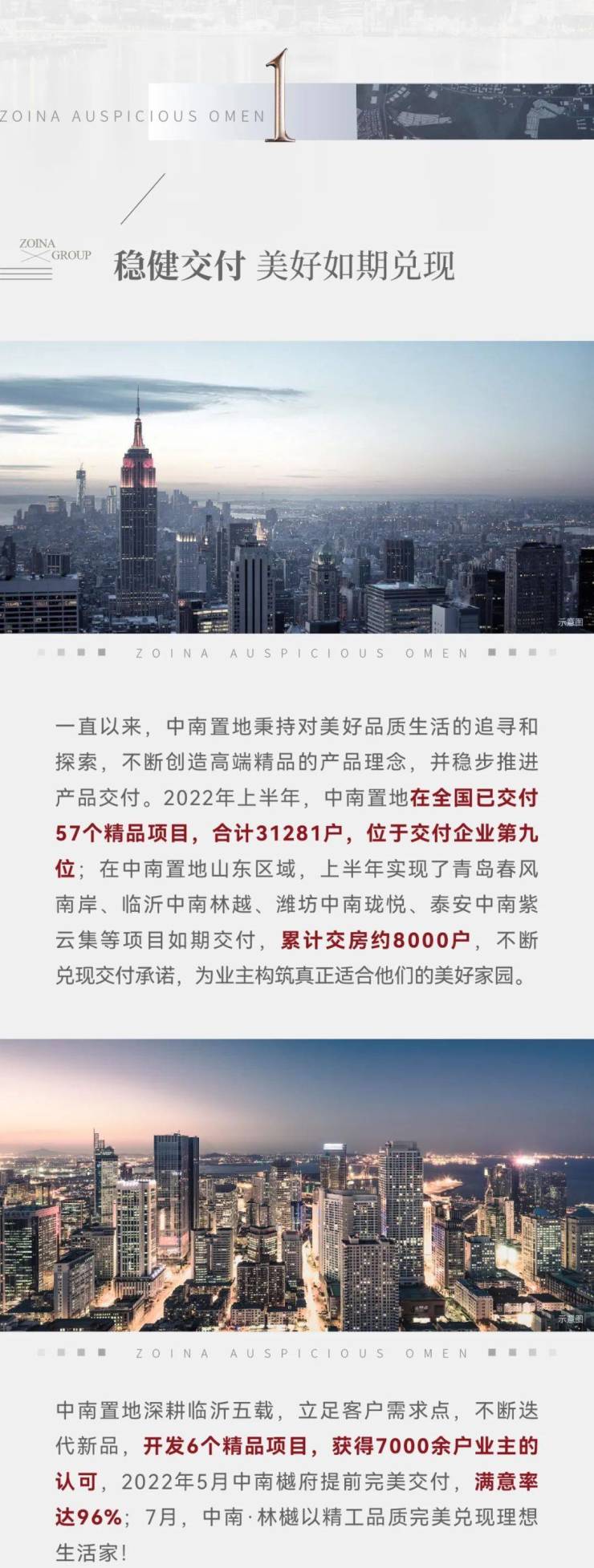 ZOINA AUSPICIOUS OMEN 1

ZOINA GROUP

稳健交付 美好如期兑现

示意图

ZOINA AUSPICIOUS OMEN

一直以来，中南置地秉持对美好品质生活的追寻和探索，不断创造高端精品的产品理念，并稳步推进产品交付。2022年上半年，中南置地在全国已交付57个精品项目，合计31281户，位于交付企业第九位；在中南置地山东区域，上半年实现了青岛春风南岸、临沂中南林越、潍坊中南珑悦、泰安中南紫云集等项目如期交付，累计交房约8000户，不断兑现交付承诺，为业主构筑真正适合他们的美好家园。

示意图

ZOINA AUSPICIOUS OMEN

中南置地深耕临沂五载，立足客户需求点，不断迭代新品，开发6个精品项目，获得7000余户业主的认可，2022年5月中南樾府提前完美交付，满意率达96%；7月，中南·林樾以精工品质完美兑现理想生活家！